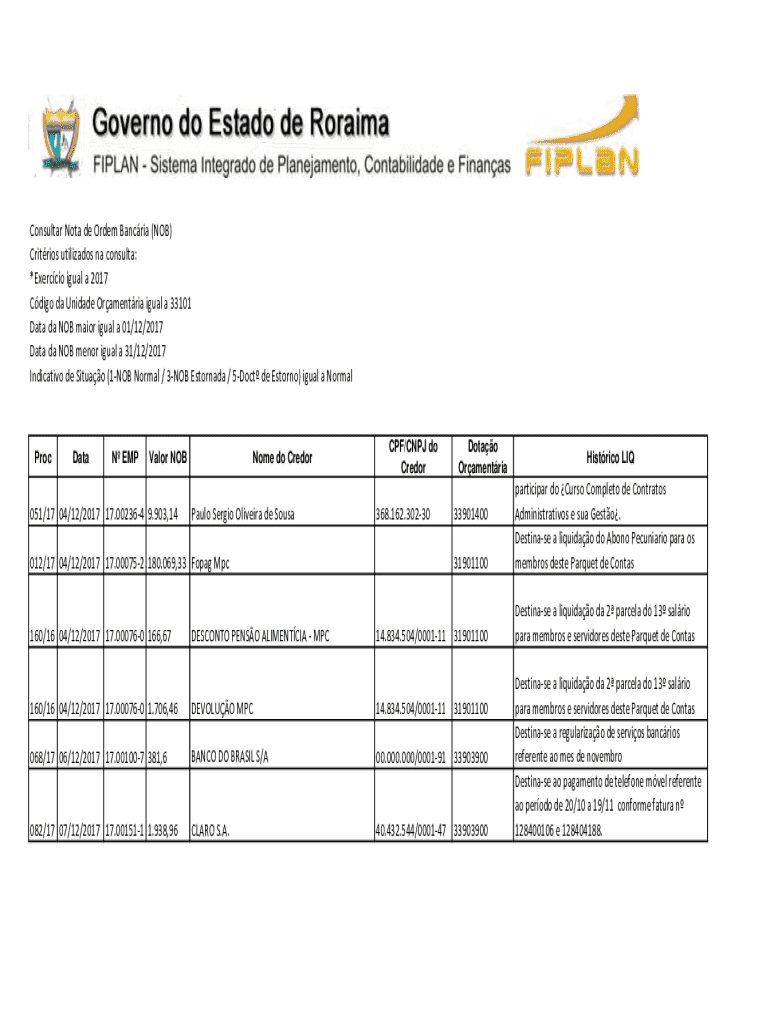 Governo do Estado de Roraima
FIPLAN - Sistema Integrado de Planejamento, Contabilidade e Finanças
FIPLAN

Consultar Nota de Ordem Bancária (NOB)
Critérios utilizados na consulta:
*Exercício igual a 2017
Código da Unidade Orçamentária igual a 33101
Data da NOB maior igual a 01/12/2017
Data da NOB menor igual a 31/12/2017
Indicativo de Situação (1-NOB Normal / 3-NOB Estornada / 5-Doctº de Estorno) igual a Normal

| Proc | Data | Nº EMP | Valor NOB | Nome do Credor | CPF/CNPJ do Credor | Dotação Orçamentária | Histórico LIQ |
|---|---|---|---|---|---|---|---|
| 051/17 | 04/12/2017 | 17.00236-4 | 9.903,14 | Paulo Sergio Oliveira de Sousa | 368.162.302-30 | 33901400 | participar do ¿Curso Completo de Contratos Administrativos e sua Gestão¿. |
| 012/17 | 04/12/2017 | 17.00075-2 | 180.069,33 | Fopag Mpc | | 31901100 | Destina-se a liquidação do Abono Pecuniario para os membros deste Parquet de Contas |
| 160/16 | 04/12/2017 | 17.00076-0 | 166,67 | DESCONTO PENSÃO ALIMENTÍCIA - MPC | 14.834.504/0001-11 | 31901100 | Destina-se a liquidação da 2ª parcela do 13º salário para membros e servidores deste Parquet de Contas |
| 160/16 | 04/12/2017 | 17.00076-0 | 1.706,46 | DEVOLUÇÃO MPC | 14.834.504/0001-11 | 31901100 | Destina-se a liquidação da 2ª parcela do 13º salário para membros e servidores deste Parquet de Contas |
| 068/17 | 06/12/2017 | 17.00100-7 | 381,6 | BANCO DO BRASIL S/A | 00.000.000/0001-91 | 33903900 | Destina-se a regularização de serviços bancários referente ao mes de novembro |
| 082/17 | 07/12/2017 | 17.00151-1 | 1.938,96 | CLARO S.A. | 40.432.544/0001-47 | 33903900 | Destina-se ao pagamento de telefone móvel referente ao periodo de 20/10 a 19/11 conforme fatura nº 128400106 e 128404188. |